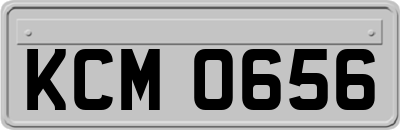 KCM 0656